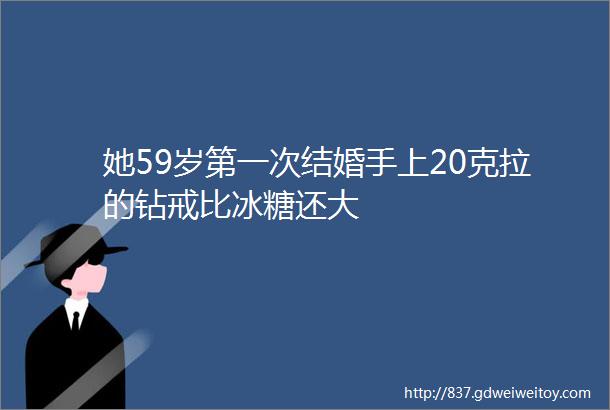 她59岁第一次结婚手上20克拉的钻戒比冰糖还大

http://837.gdweiweitoy.com